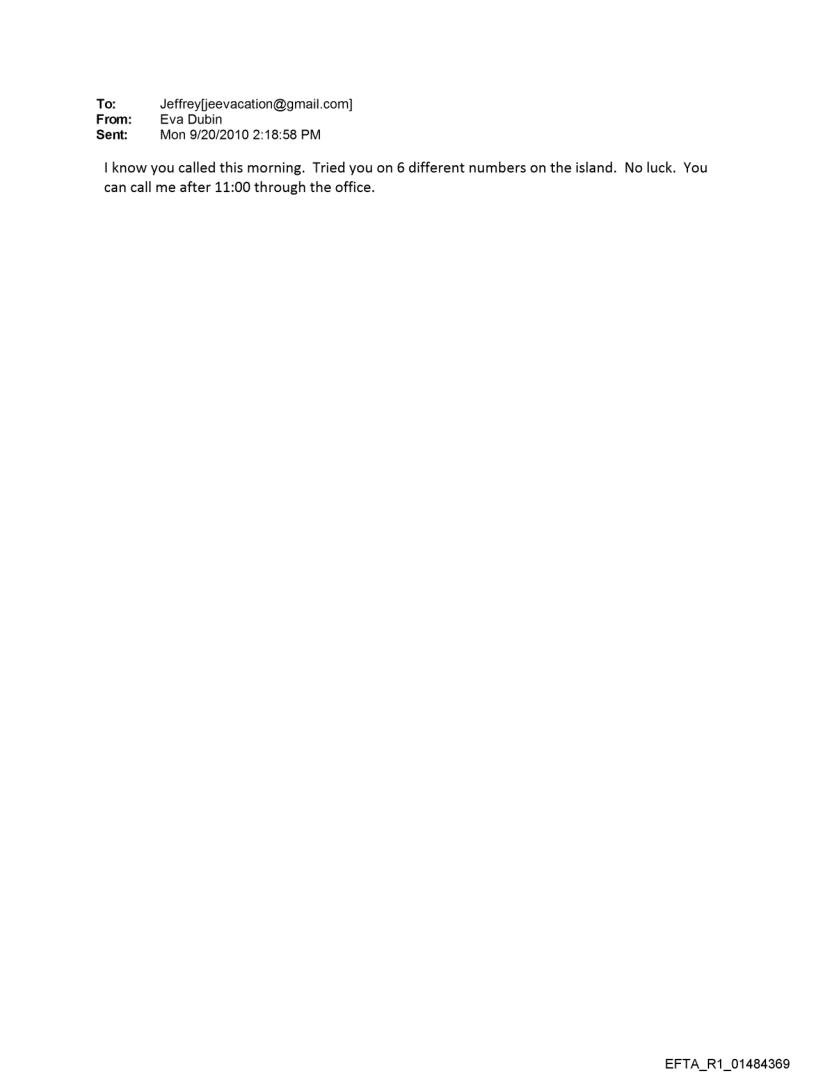 To: Jeffrey[jeevacation@gmail.com]
From: Eva Dubin
Sent: Mon 9/20/2010 2:18:58 PM

I know you called this morning. Tried you on 6 different numbers on the island. No luck. You can call me after 11:00 through the office.

EFTA_R1_01484369